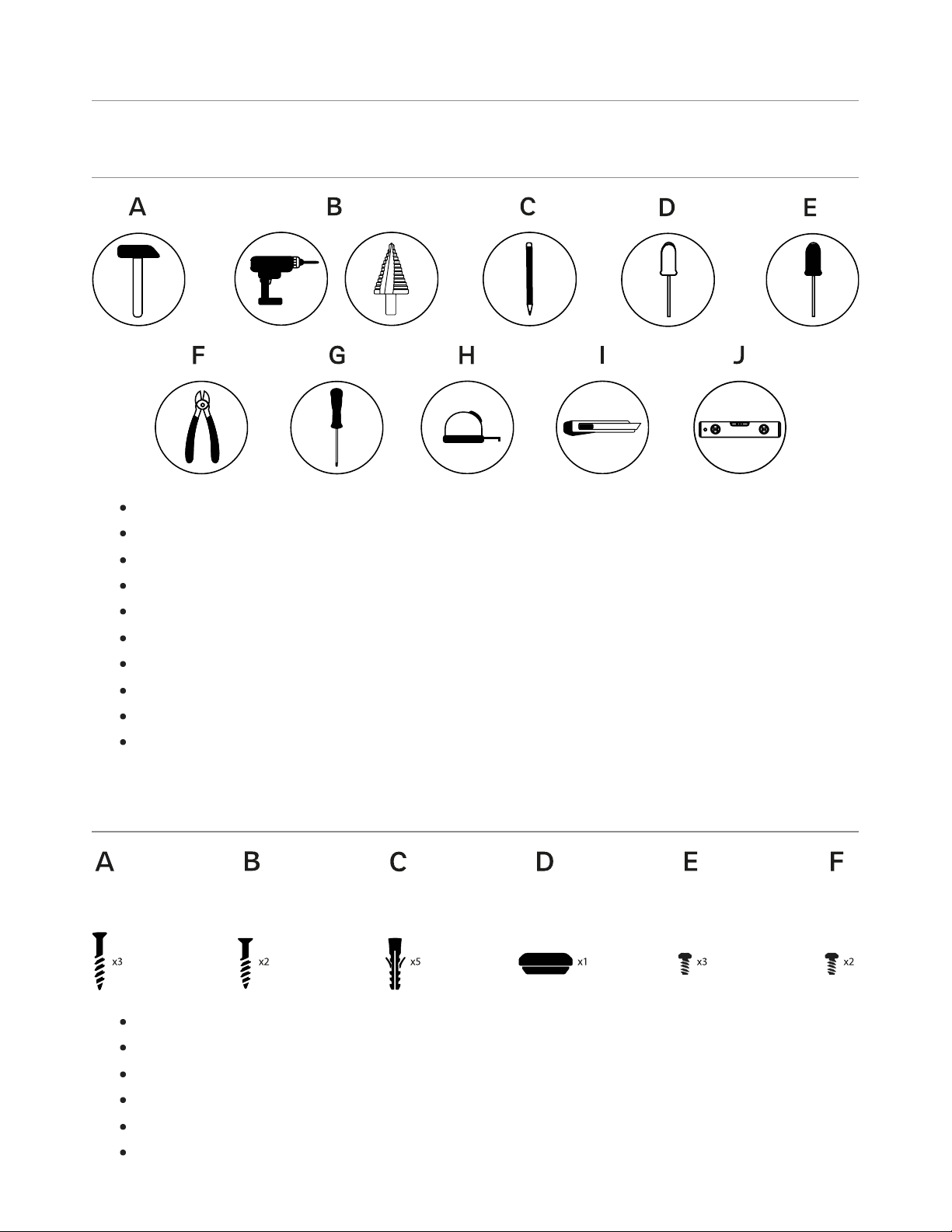 A B C D E

F G H I J

A B C D E F

x3 x2 x5 x1 x3 x2